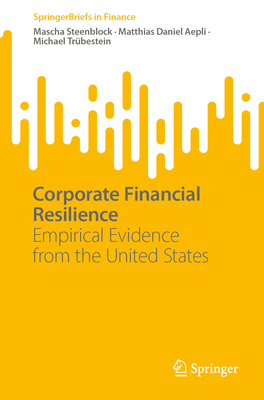 SpringerBriefs in Finance

Mascha Steenblock · Matthias Daniel Aepli · Michael Trübestein

Corporate Financial Resilience

Empirical Evidence from the United States

Springer